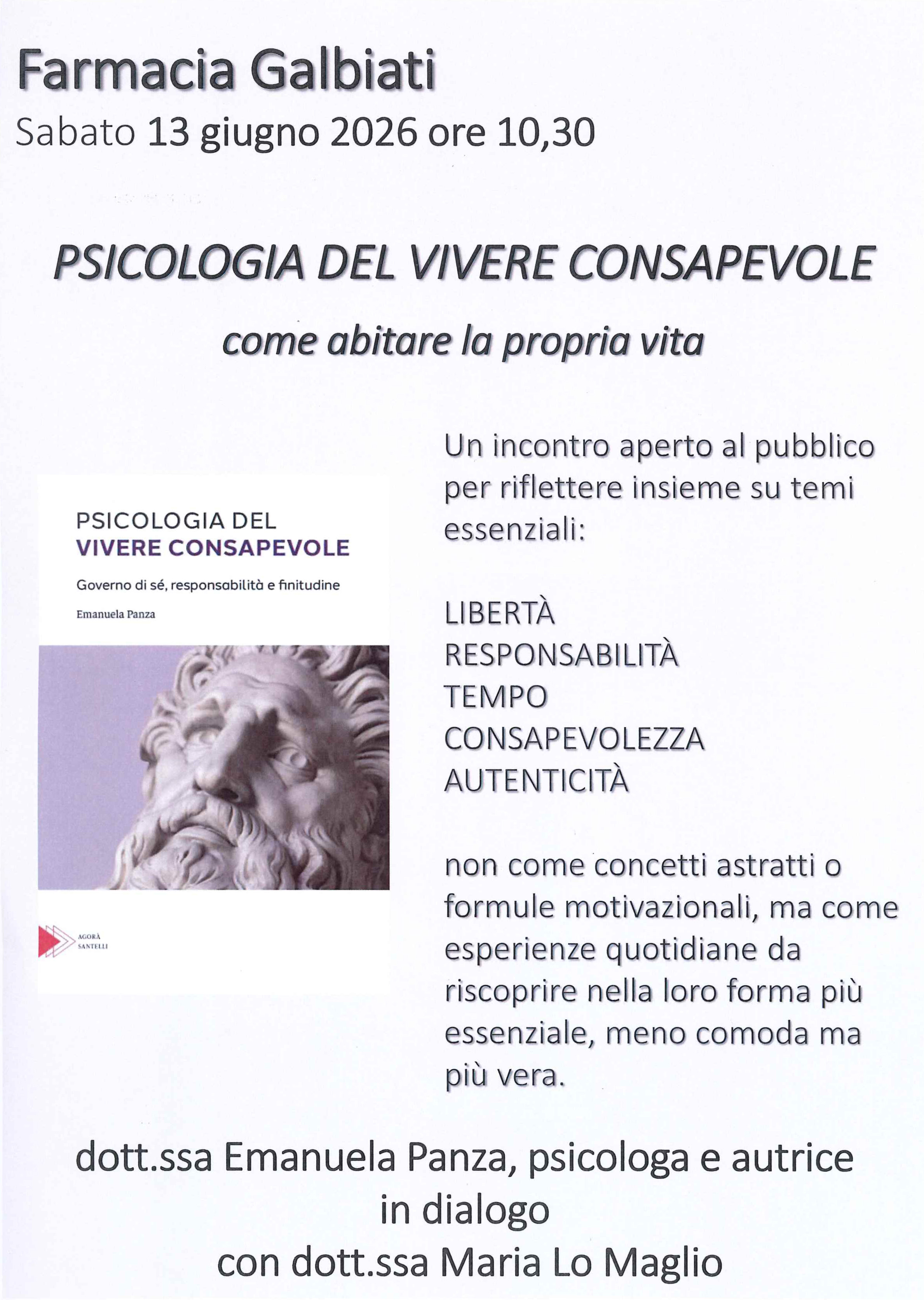 Farmacia Galbiati
Sabato 13 giugno 2026 ore 10,30

PSICOLOGIA DEL VIVERE CONSAPEVOLE

come abitare la propria vita

PSICOLOGIA DEL
VIVERE CONSAPEVOLE

Governo di sé, responsabilità e finitudine

Emanuela Panza

AGORÀ
SANTELLI

Un incontro aperto al pubblico per riflettere insieme su temi essenziali:

LIBERTÀ
RESPONSABILITÀ
TEMPO
CONSAPEVOLEZZA
AUTENTICITÀ

non come concetti astratti o formule motivazionali, ma come esperienze quotidiane da riscoprire nella loro forma più essenziale, meno comoda ma più vera.

dott.ssa Emanuela Panza, psicologa e autrice
in dialogo
con dott.ssa Maria Lo Maglio